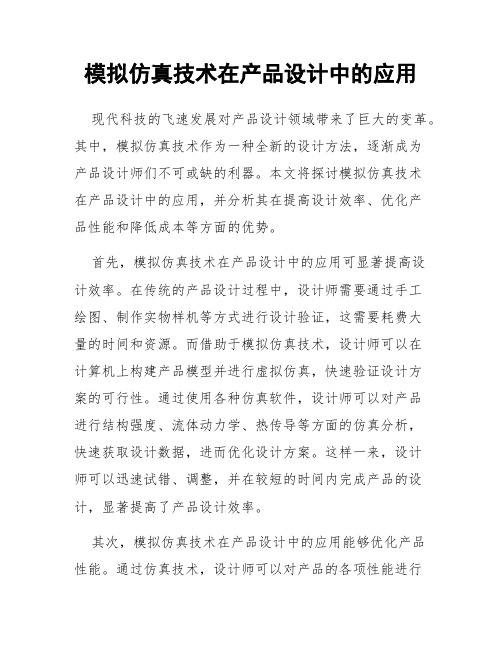 模拟仿真技术在产品设计中的应用

现代科技的飞速发展对产品设计领域带来了巨大的变革。其中，模拟仿真技术作为一种全新的设计方法，逐渐成为产品设计师们不可或缺的利器。本文将探讨模拟仿真技术在产品设计中的应用，并分析其在提高设计效率、优化产品性能和降低成本等方面的优势。

首先，模拟仿真技术在产品设计中的应用可显著提高设计效率。在传统的产品设计过程中，设计师需要通过手工绘图、制作实物样机等方式进行设计验证，这需要耗费大量的时间和资源。而借助于模拟仿真技术，设计师可以在计算机上构建产品模型并进行虚拟仿真，快速验证设计方案的可行性。通过使用各种仿真软件，设计师可以对产品进行结构强度、流体动力学、热传导等方面的仿真分析，快速获取设计数据，进而优化设计方案。这样一来，设计师可以迅速试错、调整，并在较短的时间内完成产品的设计，显著提高了产品设计效率。

其次，模拟仿真技术在产品设计中的应用能够优化产品性能。通过仿真技术，设计师可以对产品的各项性能进行